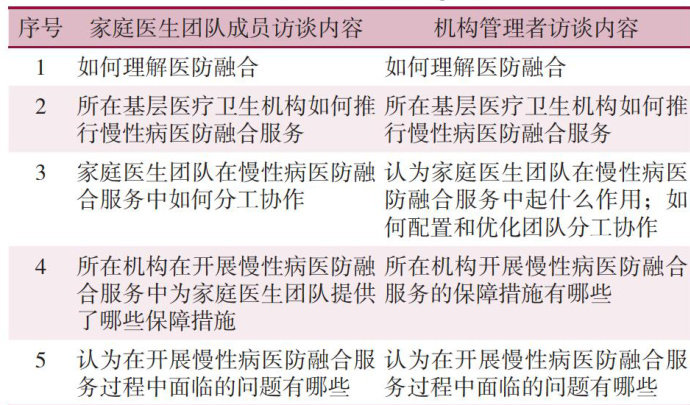 | 序号 | 家庭医生团队成员访谈内容 | 机构管理者访谈内容 |
|---|---|---|
| 1 | 如何理解医防融合 | 如何理解医防融合 |
| 2 | 所在基层医疗卫生机构如何推行慢性病医防融合服务 | 所在基层医疗卫生机构如何推行慢性病医防融合服务 |
| 3 | 家庭医生团队在慢性病医防融合服务中如何分工协作 | 认为家庭医生团队在慢性病医防融合服务中起什么作用；如何配置和优化团队分工协作 |
| 4 | 所在机构在开展慢性病医防融合服务中为家庭医生团队提供了哪些保障措施 | 所在机构开展慢性病医防融合服务的保障措施有哪些 |
| 5 | 认为在开展慢性病医防融合服务过程中面临的问题有哪些 | 认为在开展慢性病医防融合服务过程中面临的问题有哪些 |